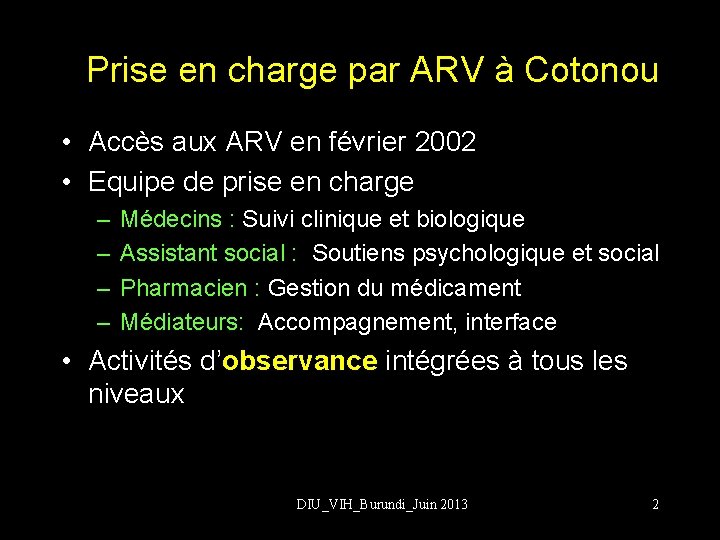 Prise en charge par ARV à Cotonou

• Accès aux ARV en février 2002
• Equipe de prise en charge
– Médecins : Suivi clinique et biologique
– Assistant social : Soutiens psychologique et social
– Pharmacien : Gestion du médicament
– Médiateurs: Accompagnement, interface
• Activités d'observance intégrées à tous les niveaux

DIU_VIH_Burundi_Juin 2013

2